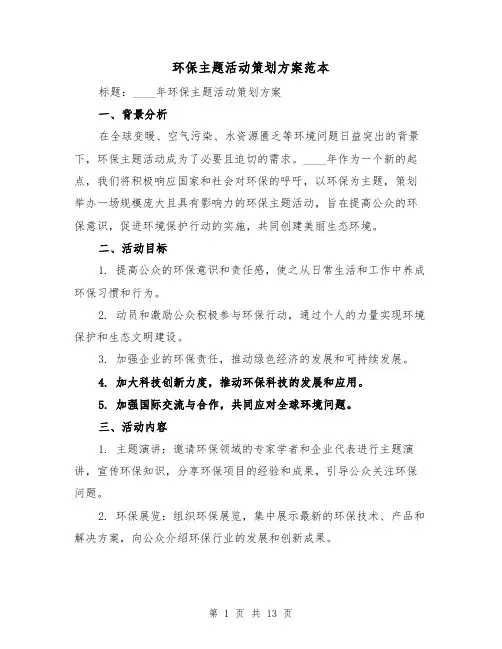 环保主题活动策划方案范本

标题：____年环保主题活动策划方案

一、背景分析

在全球变暖、空气污染、水资源匮乏等环境问题日益突出的背景下，环保主题活动成为了必要且迫切的需求。____年作为一个新的起点，我们将积极响应国家和社会对环保的呼吁，以环保为主题，策划举办一场规模庞大且具有影响力的环保主题活动，旨在提高公众的环保意识，促进环境保护行动的实施，共同创建美丽生态环境。

二、活动目标

1. 提高公众的环保意识和责任感，使之从日常生活和工作中养成环保习惯和行为。

2. 动员和激励公众积极参与环保行动，通过个人的力量实现环境保护和生态文明建设。

3. 加强企业的环保责任，推动绿色经济的发展和可持续发展。

4. 加大科技创新力度，推动环保科技的发展和应用。

5. 加强国际交流与合作，共同应对全球环境问题。

三、活动内容

1. 主题演讲：邀请环保领域的专家学者和企业代表进行主题演讲，宣传环保知识，分享环保项目的经验和成果，引导公众关注环保问题。

2. 环保展览：组织环保展览，集中展示最新的环保技术、产品和解决方案，向公众介绍环保行业的发展和创新成果。

第 1 页 共 13 页